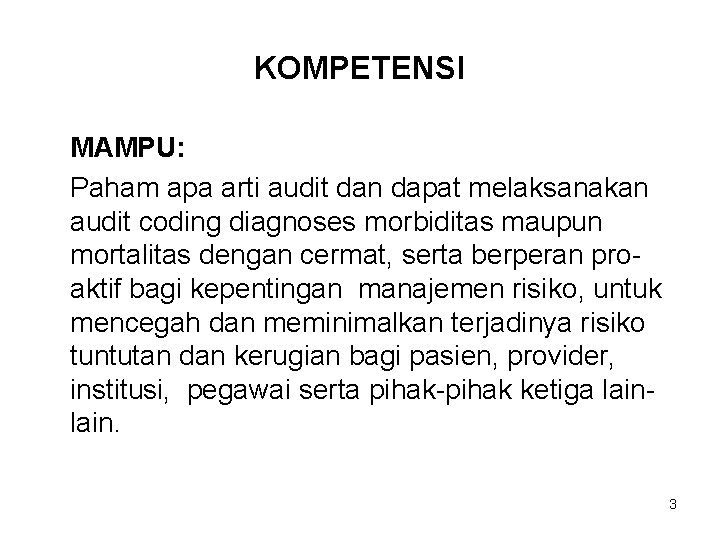 KOMPETENSI

MAMPU:

Paham apa arti audit dan dapat melaksanakan audit coding diagnoses morbiditas maupun mortalitas dengan cermat, serta berperan pro-aktif bagi kepentingan manajemen risiko, untuk mencegah dan meminimalkan terjadinya risiko tuntutan dan kerugian bagi pasien, provider, institusi, pegawai serta pihak-pihak ketiga lain-lain.

3